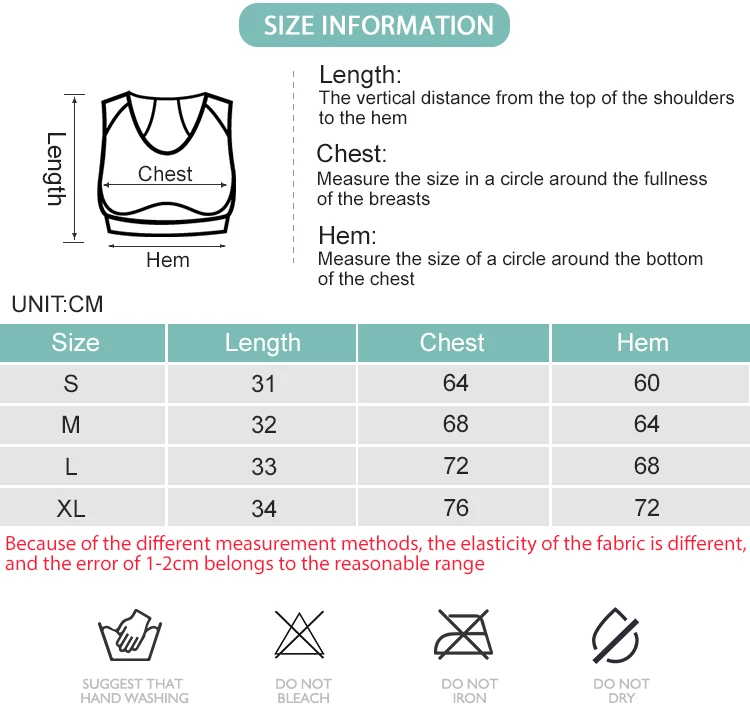 SIZE INFORMATION

Length

Chest

Hem

Length:
The vertical distance from the top of the shoulders to the hem

Chest:
Measure the size in a circle around the fullness of the breasts

Hem:
Measure the size of a circle around the bottom of the chest

UNIT:CM

| Size | Length | Chest | Hem |
|---|---|---|---|
| S | 31 | 64 | 60 |
| M | 32 | 68 | 64 |
| L | 33 | 72 | 68 |
| XL | 34 | 76 | 72 |

Because of the different measurement methods, the elasticity of the fabric is different, and the error of 1-2cm belongs to the reasonable range

SUGGEST THAT HAND WASHING

DO NOT BLEACH

DO NOT IRON

DO NOT DRY